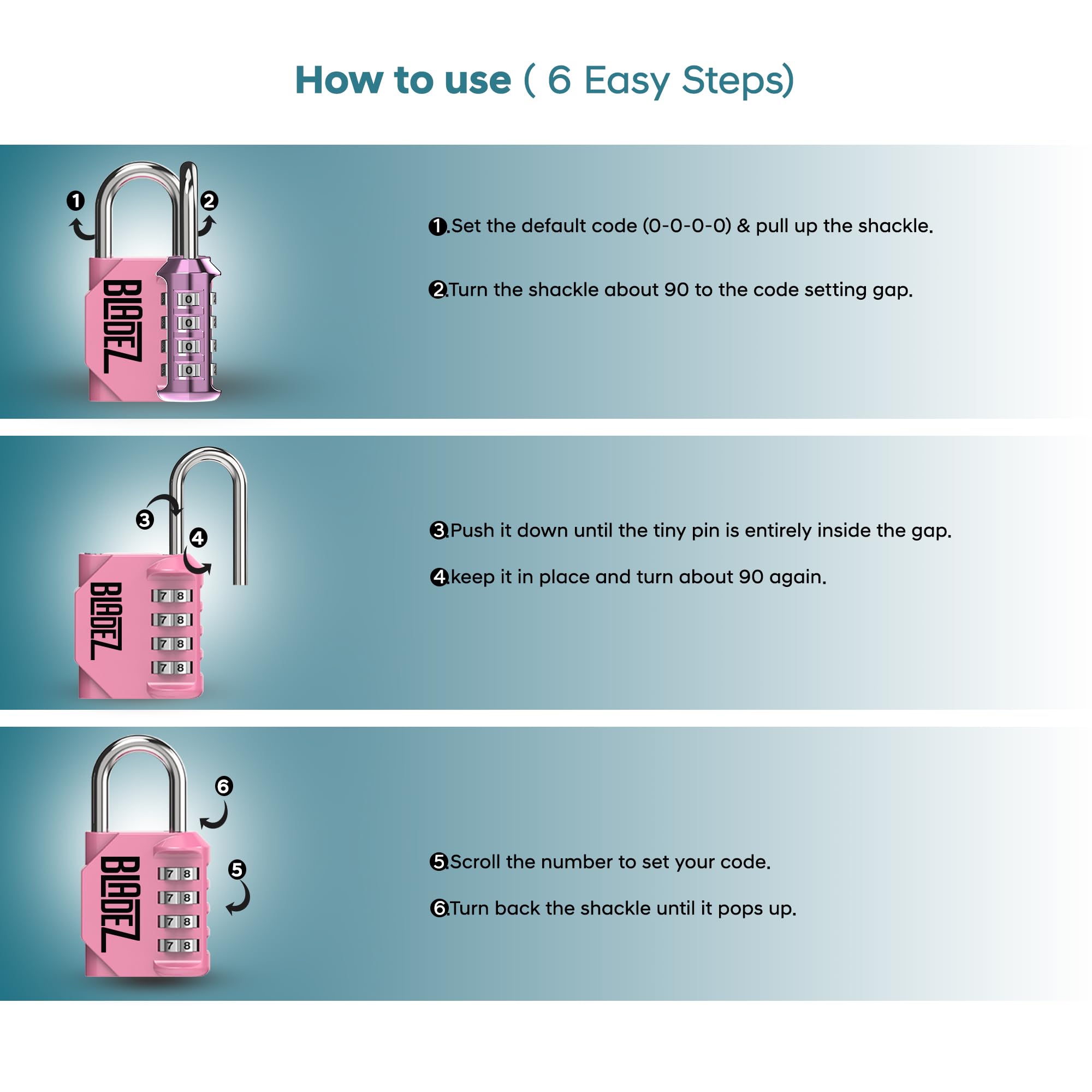 How to use ( 6 Easy Steps)

1 2

BLADEZ

0
0
0
0

1.Set the default code (0-0-0-0) & pull up the shackle.

2.Turn the shackle about 90 to the code setting gap.

3 4

BLADEZ

7 8
7 8
7 8
7 8

3.Push it down until the tiny pin is entirely inside the gap.

4.keep it in place and turn about 90 again.

6 5

BLADEZ

7 8
7 8
7 8
7 8

5.Scroll the number to set your code.

6.Turn back the shackle until it pops up.